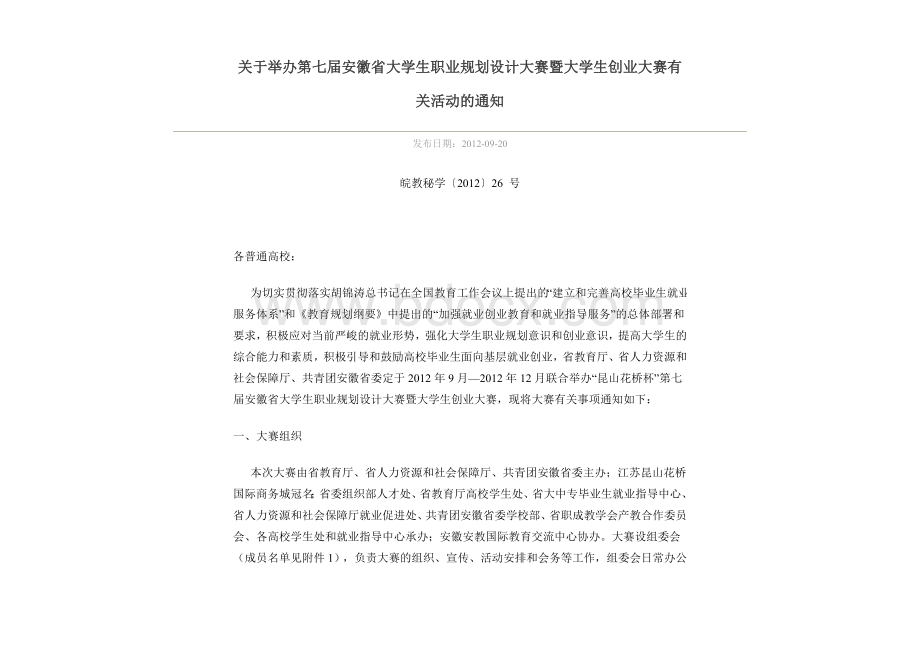 关于举办第七届安徽省大学生职业规划设计大赛暨大学生创业大赛有关活动的通知

发布日期：2012-09-20

皖教秘学〔2012〕26 号

各普通高校：

为切实贯彻落实胡锦涛总书记在全国教育工作会议上提出的“建立和完善高校毕业生就业服务体系”和《教育规划纲要》中提出的“加强就业创业教育和就业指导服务”的总体部署和要求，积极应对当前严峻的就业形势，强化大学生职业规划意识和创业意识，提高大学生的综合能力和素质，积极引导和鼓励高校毕业生面向基层就业创业，省教育厅、省人力资源和社会保障厅、共青团安徽省委定于 2012 年 9 月—2012 年 12 月联合举办“昆山花桥杯”第七届安徽省大学生职业规划设计大赛暨大学生创业大赛，现将大赛有关事项通知如下：

一、大赛组织

本次大赛由省教育厅、省人力资源和社会保障厅、共青团安徽省委主办；江苏昆山花桥国际商务城冠名；省委组织部人才处、省教育厅高校学生处、省大中专毕业生就业指导中心、省人力资源和社会保障厅就业促进处、共青团安徽省委学校部、省职成教学会产教合作委员会、各高校学生处和就业指导中心承办；安徽安教国际教育交流中心协办。大赛设组委会（成员名单见附件 1），负责大赛的组织、宣传、活动安排和会务等工作，组委会日常办公